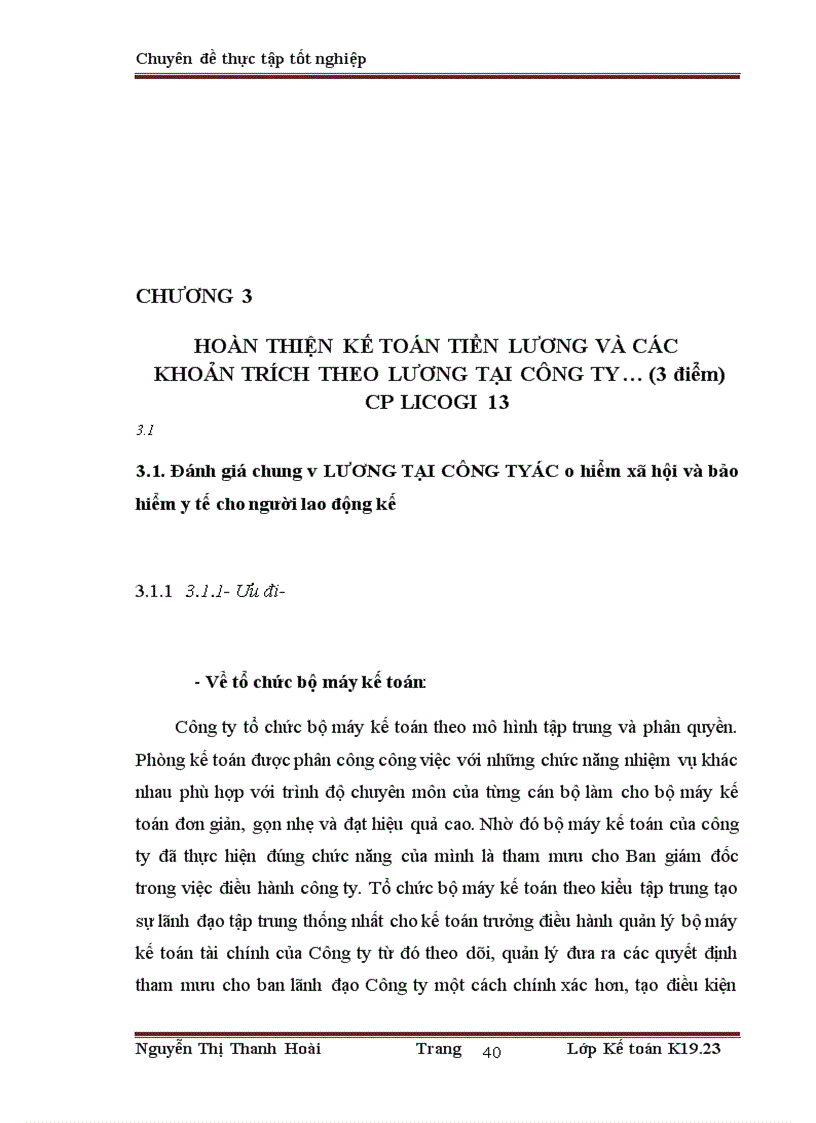 Chuyên đề thực tập tốt nghiệp

CHƯƠNG 3

HOÀN THIỆN KẾ TOÁN TIỀN LƯƠNG VÀ CÁC KHOẢN TRÍCH THEO LƯƠNG TẠI CÔNG TY… (3 điểm) CP LICOGI 13

3.1

3.1. Đánh giá chung v LƯƠNG TẠI CÔNG TYÁC o hiểm xã hội và bảo hiểm y tế cho người lao động kế

3.1.1 3.1.1- Ưu đi-

- Về tổ chức bộ máy kế toán:

Công ty tổ chức bộ máy kế toán theo mô hình tập trung và phân quyền. Phòng kế toán được phân công công việc với những chức năng nhiệm vụ khác nhau phù hợp với trình độ chuyên môn của từng cán bộ làm cho bộ máy kế toán đơn giản, gọn nhẹ và đạt hiệu quả cao. Nhờ đó bộ máy kế toán của công ty đã thực hiện đúng chức năng của mình là tham mưu cho Ban giám đốc trong việc điều hành công ty. Tổ chức bộ máy kế toán theo kiểu tập trung tạo sự lãnh đạo tập trung thống nhất cho kế toán trưởng điều hành quản lý bộ máy kế toán tài chính của Công ty từ đó theo dõi, quản lý đưa ra các quyết định tham mưu cho ban lãnh đạo Công ty một cách chính xác hơn, tạo điều kiện

Nguyễn Thị Thanh Hoài Trang 40 Lớp Kế toán K19.23